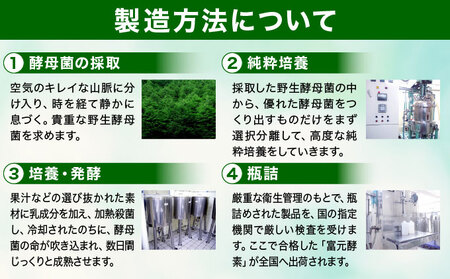 製造方法について

1 酵母菌の採取

空気のキレイな山脈に分け入り、時を経て静かに息づく。貴重な野生酵母菌を求めます。

2 純粋培養

採取した野生酵母菌の中から、優れた酵母菌をつくり出すものだけをまず選択分離して、高度な純粋培養をしていきます。

3 培養・発酵

果汁などの選び抜かれた素材に乳成分を加え、加熱殺菌し、冷却されたのちに、酵母菌の命が吹き込まれ、数日間じっくりと成熟させます。

4 瓶詰

厳重な衛生管理のもとで、瓶詰めされた製品を、国の指定機関で厳しい検査を受けます。ここで合格した「富元酵素」が全国へ出荷されます。